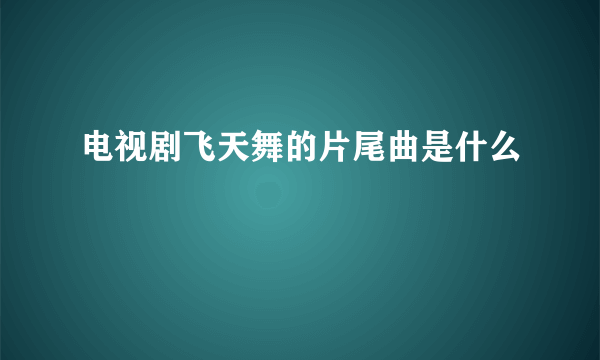 电视剧飞天舞的片尾曲是什么